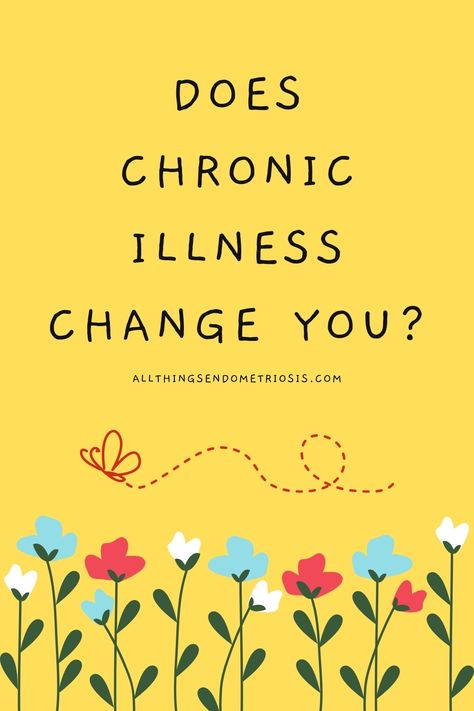 DOES CHRONIC ILLNESS CHANGE YOU?

ALLTHINGSENDOMETRIOSIS.COM